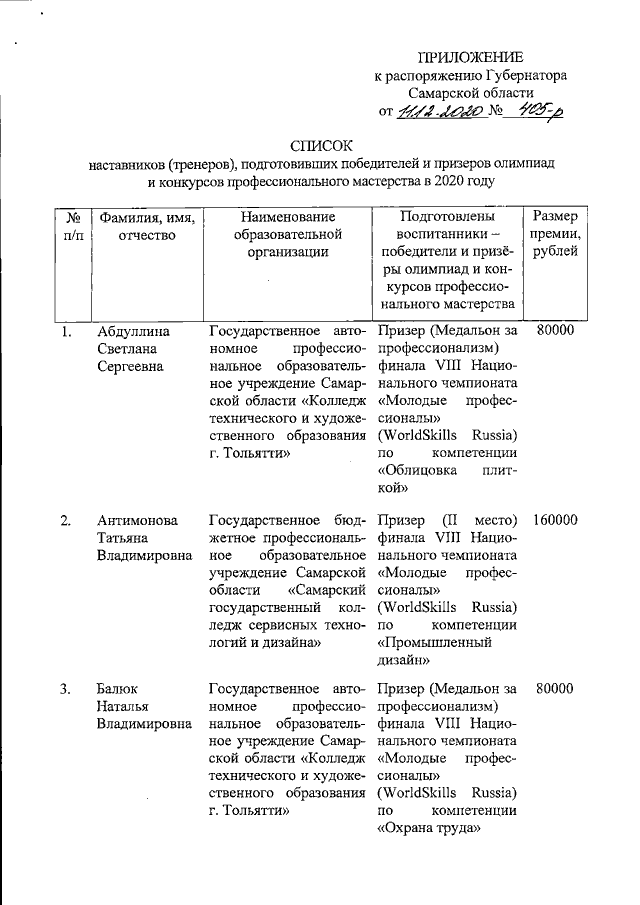 ПРИЛОЖЕНИЕ
к распоряжению Губернатора
Самарской области
от 11.12.2020 № 405-р

СПИСОК
наставников (тренеров), подготовивших победителей и призеров олимпиад и конкурсов профессионального мастерства в 2020 году

| № п/п | Фамилия, имя, отчество | Наименование образовательной организации | Подготовлены воспитанники – победители и призёры олимпиад и конкурсов профессионального мастерства | Размер премии, рублей |
|---|---|---|---|---|
| 1. | Абдуллина Светлана Сергеевна | Государственное автономное профессиональное образовательное учреждение Самарской области «Колледж технического и художественного образования г. Тольятти» | Призер (Медальон за профессионализм) финала VIII Национального чемпионата «Молодые профессионалы» (WorldSkills Russia) по компетенции «Облицовка плиткой» | 80000 |
| 2. | Антимонова Татьяна Владимировна | Государственное бюджетное профессиональное образовательное учреждение Самарской области «Самарский государственный колледж сервисных технологий и дизайна» | Призер (II место) финала VIII Национального чемпионата «Молодые профессионалы» (WorldSkills Russia) по компетенции «Промышленный дизайн» | 160000 |
| 3. | Балюк Наталья Владимировна | Государственное автономное профессиональное образовательное учреждение Самарской области «Колледж технического и художественного образования г. Тольятти» | Призер (Медальон за профессионализм) финала VIII Национального чемпионата «Молодые профессионалы» (WorldSkills Russia) по компетенции «Охрана труда» | 80000 |